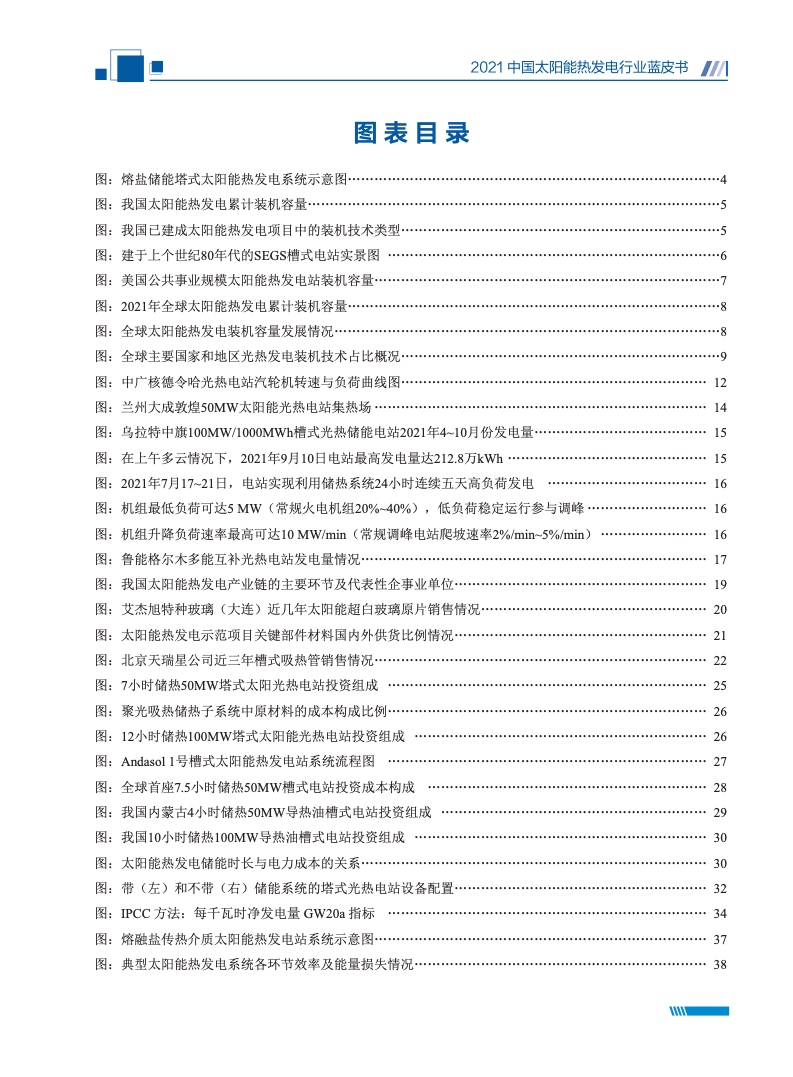 2021 中国太阳能热发电行业蓝皮书

图表目录

图：熔盐储能塔式太阳能热发电系统示意图……4
图：我国太阳能热发电累计装机容量……5
图：我国已建成太阳能热发电项目中的装机技术类型……5
图：建于上个世纪80年代的SEGS槽式电站实景图……6
图：美国公共事业规模太阳能热发电站装机容量……7
图：2021年全球太阳能热发电累计装机容量……8
图：全球太阳能热发电装机容量发展情况……8
图：全球主要国家和地区光热发电装机技术占比概况……9
图：中广核德令哈光热电站汽轮机转速与负荷曲线图……12
图：兰州大成敦煌50MW太阳能光热电站集热场……14
图：乌拉特中旗100MW/1000MWh槽式光热储能电站2021年4~10月份发电量……15
图：在上午多云情况下，2021年9月10日电站最高发电量达212.8万kWh……15
图：2021年7月17~21日，电站实现利用储热系统24小时连续五天高负荷发电……16
图：机组最低负荷可达5 MW（常规火电机组20%~40%），低负荷稳定运行参与调峰……16
图：机组升降负荷速率最高可达10 MW/min（常规调峰电站爬坡速率2%/min~5%/min）……16
图：鲁能格尔木多能互补光热电站发电量情况……17
图：我国太阳能热发电产业链的主要环节及代表性企事业单位……19
图：艾杰旭特种玻璃（大连）近几年太阳能超白玻璃原片销售情况……20
图：太阳能热发电示范项目关键部件材料国内外供货比例情况……21
图：北京天瑞星公司近三年槽式吸热管销售情况……22
图：7小时储热50MW塔式太阳光热电站投资组成……25
图：聚光吸热储热子系统中原材料的成本构成比例……26
图：12小时储热100MW塔式太阳能光热电站投资组成……26
图：Andasol 1号槽式太阳能热发电站系统流程图……27
图：全球首座7.5小时储热50MW槽式电站投资成本构成……28
图：我国内蒙古4小时储热50MW导热油槽式电站投资组成……29
图：我国10小时储热100MW导热油槽式电站投资组成……30
图：太阳能热发电储能时长与电力成本的关系……30
图：带（左）和不带（右）储能系统的塔式光热电站设备配置……32
图：IPCC 方法：每千瓦时净发电量 GW20a 指标……34
图：熔融盐传热介质太阳能热发电站系统示意图……37
图：典型太阳能热发电系统各环节效率及能量损失情况……38